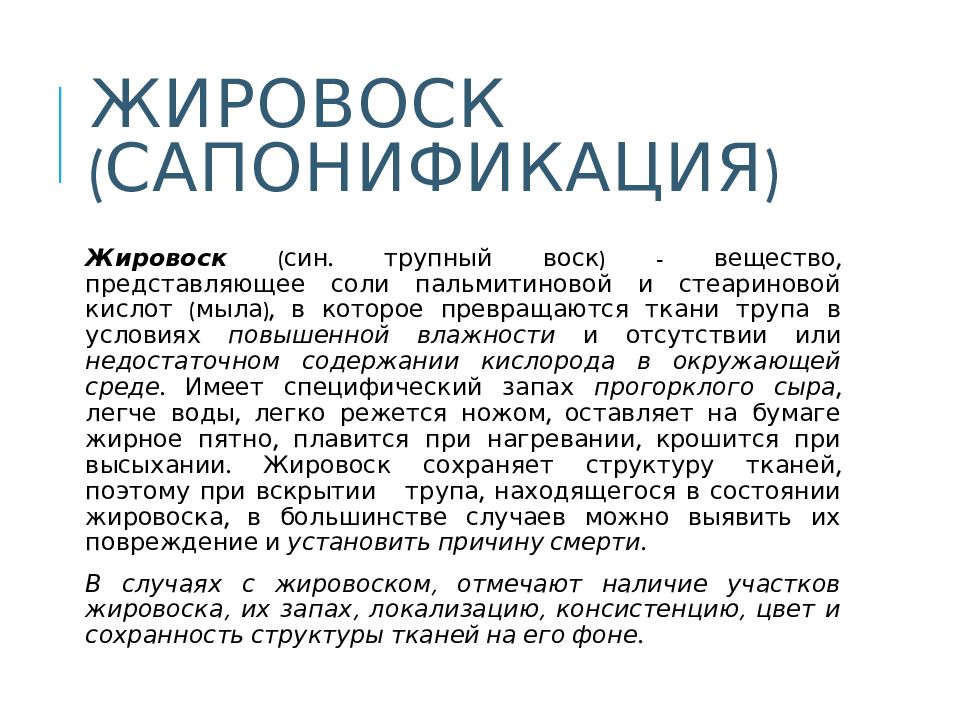 ЖИРОВОСК (САПОНИФИКАЦИЯ)

Жировоск (син. трупный воск) - вещество, представляющее соли пальмитиновой и стеариновой кислот (мыла), в которое превращаются ткани трупа в условиях повышенной влажности и отсутствии или недостаточном содержании кислорода в окружающей среде. Имеет специфический запах прогорклого сыра, легче воды, легко режется ножом, оставляет на бумаге жирное пятно, плавится при нагревании, крошится при высыхании. Жировоск сохраняет структуру тканей, поэтому при вскрытии трупа, находящегося в состоянии жировоска, в большинстве случаев можно выявить их повреждение и установить причину смерти.

В случаях с жировоском, отмечают наличие участков жировоска, их запах, локализацию, консистенцию, цвет и сохранность структуры тканей на его фоне.